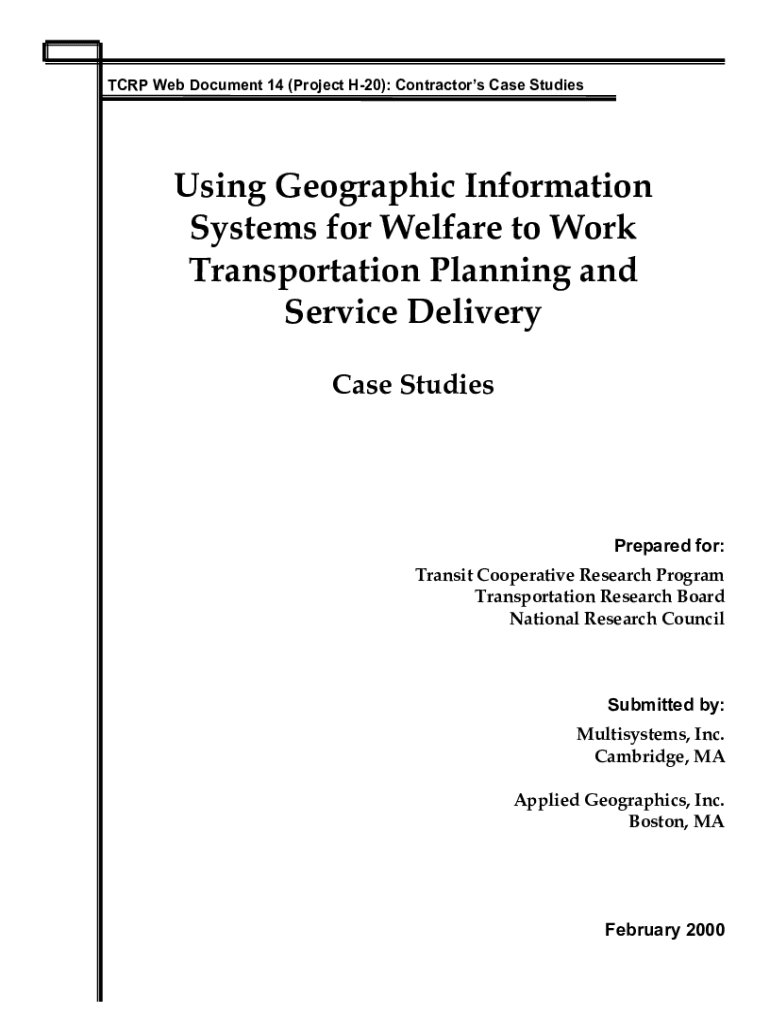 TCRP Web Document 14 (Project H-20): Contractor's Case Studies

Using Geographic Information Systems for Welfare to Work Transportation Planning and Service Delivery

Case Studies

Prepared for:

Transit Cooperative Research Program
Transportation Research Board
National Research Council

Submitted by:

Multisystems, Inc.
Cambridge, MA

Applied Geographics, Inc.
Boston, MA

February 2000